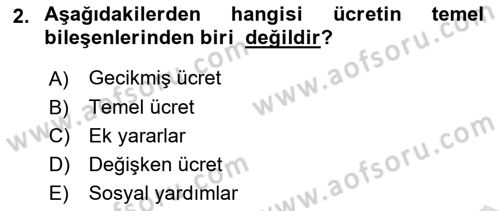 2. Aşağıdakilerden hangisi ücretin temel bileşenlerinden biri değildir?

A) Gecikmiş ücret
B) Temel ücret
C) Ek yararlar
D) Değişken ücret
E) Sosyal yardımlar

www.aofsoru.com
www.aofsoru.com
www.aofsoru.com
www.aofsoru.com